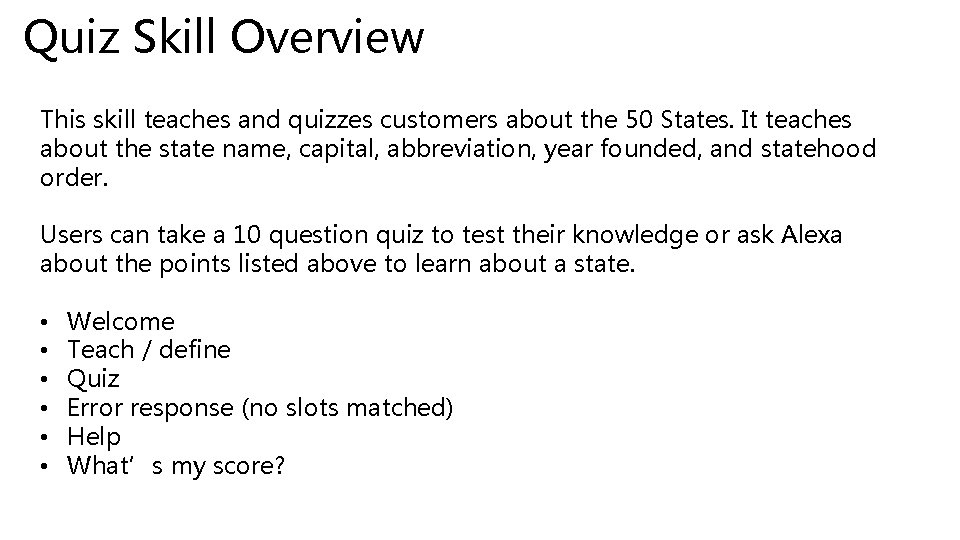 Quiz Skill Overview

This skill teaches and quizzes customers about the 50 States. It teaches about the state name, capital, abbreviation, year founded, and statehood order.

Users can take a 10 question quiz to test their knowledge or ask Alexa about the points listed above to learn about a state.

• Welcome
• Teach / define
• Quiz
• Error response (no slots matched)
• Help
• What's my score?